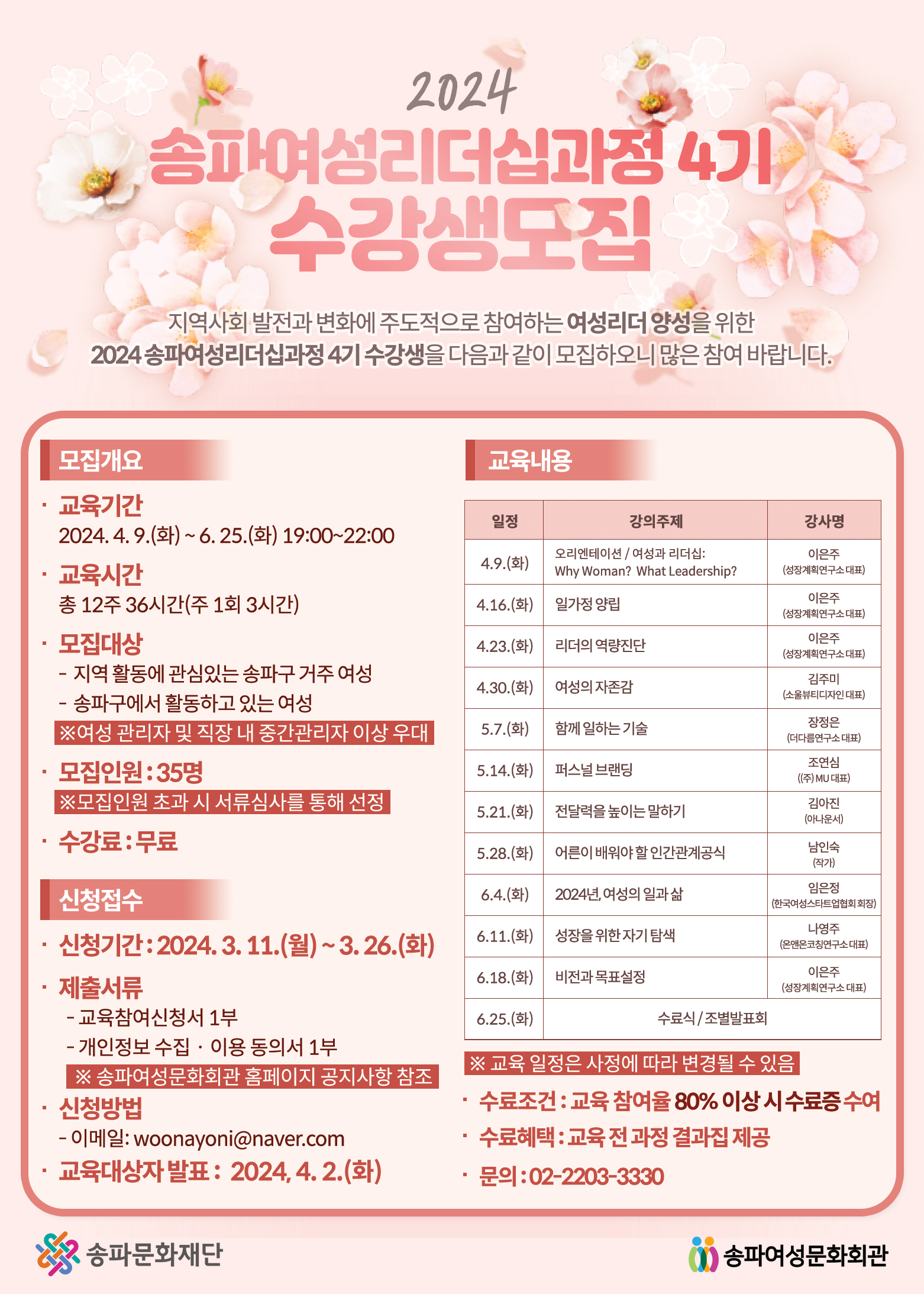 2024
송파여성리더십과정 4기
수강생모집

지역사회 발전과 변화에 주도적으로 참여하는 여성리더 양성을 위한
2024 송파여성리더십과정 4기 수강생을 다음과 같이 모집하오니 많은 참여 바랍니다.

모집개요

· 교육기간
2024. 4. 9.(화) ~ 6. 25.(화) 19:00~22:00

· 교육시간
총 12주 36시간(주 1회 3시간)

· 모집대상
- 지역 활동에 관심있는 송파구 거주 여성
- 송파구에서 활동하고 있는 여성
※여성 관리자 및 직장 내 중간관리자 이상 우대

· 모집인원 : 35명
※모집인원 초과 시 서류심사를 통해 선정

· 수강료 : 무료

신청접수

· 신청기간 : 2024. 3. 11.(월) ~ 3. 26.(화)

· 제출서류
- 교육참여신청서 1부
- 개인정보 수집 · 이용 동의서 1부
※ 송파여성문화회관 홈페이지 공지사항 참조

· 신청방법
- 이메일: woonayoni@naver.com

· 교육대상자 발표 : 2024, 4. 2.(화)

교육내용

| 일정 | 강의주제 | 강사명 |
|---|---|---|
| 4.9.(화) | 오리엔테이션 / 여성과 리더십: Why Woman? What Leadership? | 이은주 (성장계획연구소 대표) |
| 4.16.(화) | 일가정 양립 | 이은주 (성장계획연구소 대표) |
| 4.23.(화) | 리더의 역량진단 | 이은주 (성장계획연구소 대표) |
| 4.30.(화) | 여성의 자존감 | 김주미 (소울뷰티디자인 대표) |
| 5.7.(화) | 함께 일하는 기술 | 장정은 (더다름연구소 대표) |
| 5.14.(화) | 퍼스널 브랜딩 | 조연심 ((주) MU 대표) |
| 5.21.(화) | 전달력을 높이는 말하기 | 김아진 (아나운서) |
| 5.28.(화) | 어른이 배워야 할 인간관계공식 | 남인숙 (작가) |
| 6.4.(화) | 2024년, 여성의 일과 삶 | 임은정 (한국여성스타트업협회 회장) |
| 6.11.(화) | 성장을 위한 자기 탐색 | 나영주 (온앤온코칭연구소 대표) |
| 6.18.(화) | 비전과 목표설정 | 이은주 (성장계획연구소 대표) |
| 6.25.(화) | 수료식 / 조별발표회 | |

※ 교육 일정은 사정에 따라 변경될 수 있음

· 수료조건 : 교육 참여율 80% 이상 시 수료증 수여
· 수료혜택 : 교육 전 과정 결과집 제공
· 문의 : 02-2203-3330

송파문화재단
송파여성문화회관